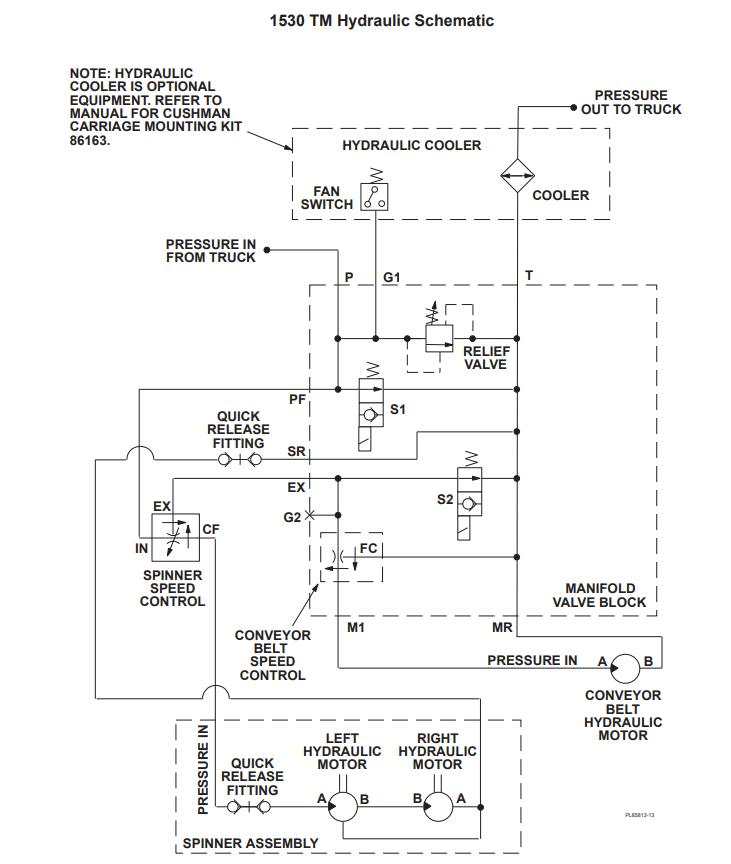 1530 TM Hydraulic Schematic

NOTE: HYDRAULIC COOLER IS OPTIONAL EQUIPMENT. REFER TO MANUAL FOR CUSHMAN CARRIAGE MOUNTING KIT 86163.

PRESSURE OUT TO TRUCK

HYDRAULIC COOLER

FAN SWITCH

COOLER

PRESSURE IN FROM TRUCK

P

G1

T

RELIEF VALVE

PF

S1

QUICK RELEASE FITTING

SR

EX

S2

G2

EX

CF

IN

FC

SPINNER SPEED CONTROL

MANIFOLD VALVE BLOCK

CONVEYOR BELT SPEED CONTROL

M1

MR

PRESSURE IN

A

B

CONVEYOR BELT HYDRAULIC MOTOR

PRESSURE IN

QUICK RELEASE FITTING

LEFT HYDRAULIC MOTOR

RIGHT HYDRAULIC MOTOR

A

B

B

A

SPINNER ASSEMBLY

PL85813-13